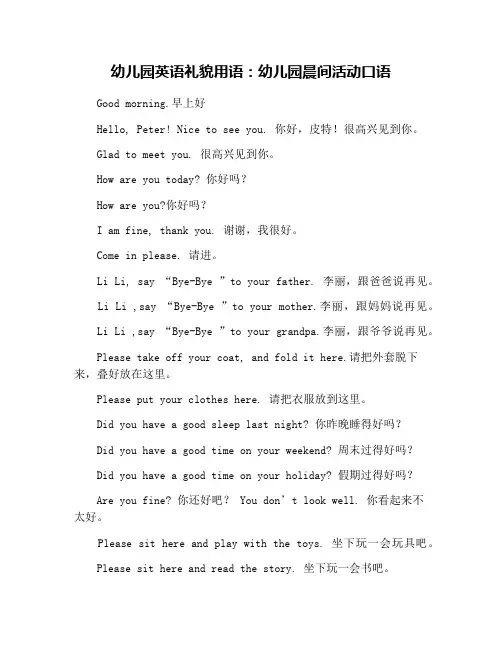 幼儿园英语礼貌用语：幼儿园晨间活动口语

Good morning.早上好

Hello, Peter! Nice to see you. 你好，皮特！很高兴见到你。

Glad to meet you. 很高兴见到你。

How are you today? 你好吗？

How are you?你好吗？

I am fine, thank you. 谢谢，我很好。

Come in please. 请进。

Li Li, say “Bye-Bye ”to your father. 李丽，跟爸爸说再见。

Li Li ,say “Bye-Bye ”to your mother.李丽，跟妈妈说再见。

Li Li ,say “Bye-Bye ”to your grandpa.李丽，跟爷爷说再见。

Please take off your coat, and fold it here.请把外套脱下来，叠好放在这里。

Please put your clothes here. 请把衣服放到这里。

Did you have a good sleep last night? 你昨晚睡得好吗？

Did you have a good time on your weekend? 周末过得好吗？

Did you have a good time on your holiday? 假期过得好吗？

Are you fine? 你还好吧？ You don’t look well. 你看起来不太好。

Please sit here and play with the toys. 坐下玩一会玩具吧。

Please sit here and read the story. 坐下玩一会书吧。